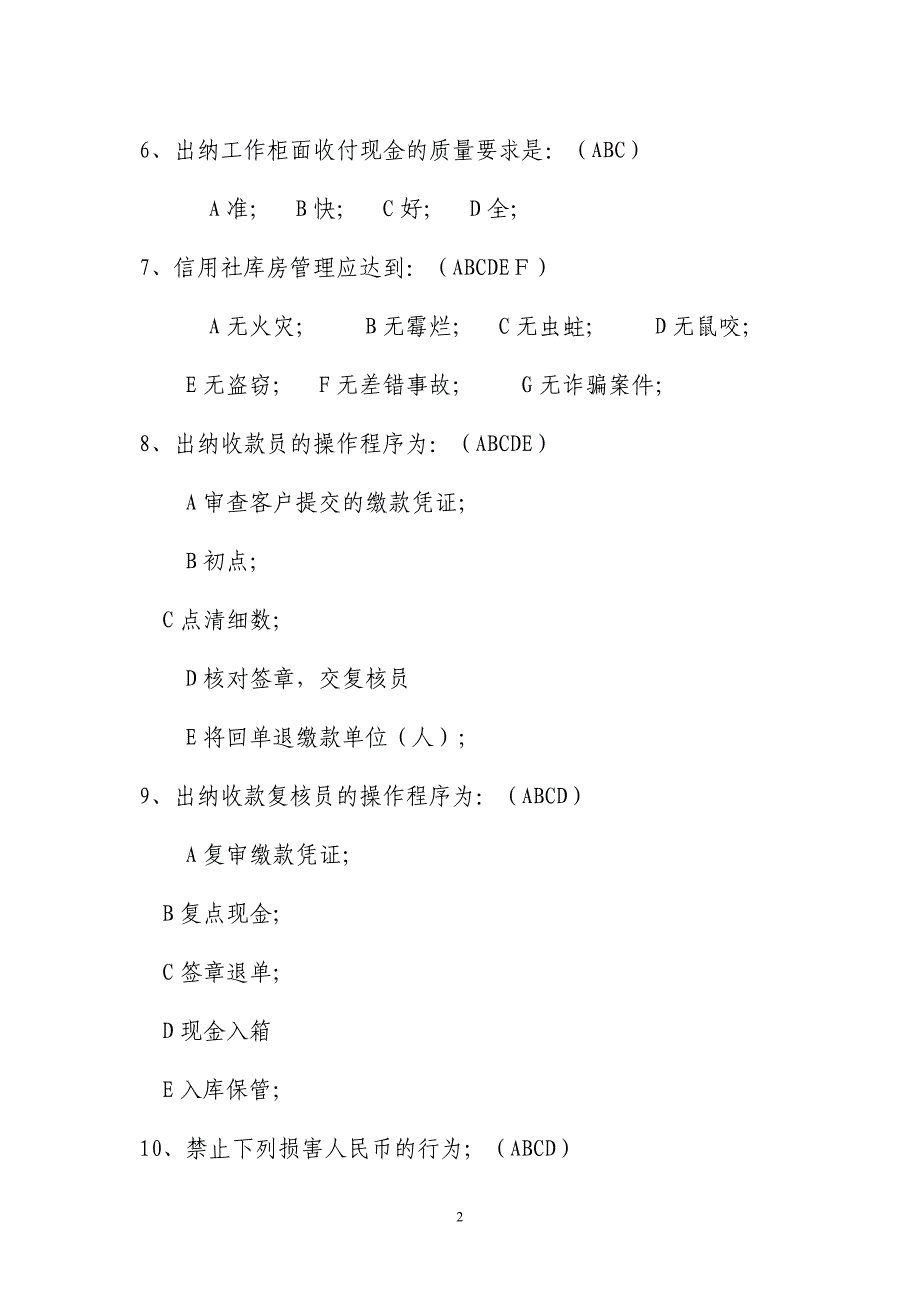 6、出纳工作柜面收付现金的质量要求是：（ABC）

A 准；　B 快；　C 好；　D 全；

7、信用社库房管理应达到：（ABCDEＦ）

A 无火灾；　B 无霉烂；　C 无虫蛀；　D 无鼠咬；

E 无盗窃；　F 无差错事故；　G 无诈骗案件；

8、出纳收款员的操作程序为：（ABCDE）

A 审查客户提交的缴款凭证；

B 初点；

C 点清细数；

D 核对签章，交复核员

E 将回单退缴款单位（人）；

9、出纳收款复核员的操作程序为：（ABCD）

A 复审缴款凭证；

B 复点现金；

C 签章退单；

D 现金入箱

E 入库保管；

10、禁止下列损害人民币的行为；（ABCD）

2